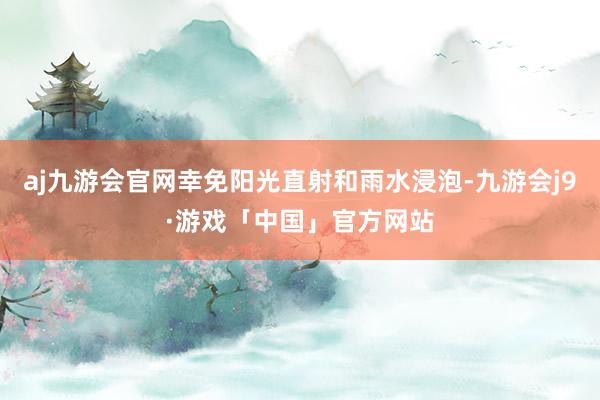 aj九游会官网幸免阳光直射和雨水浸泡-九游会j9·游戏「中国」官方网站